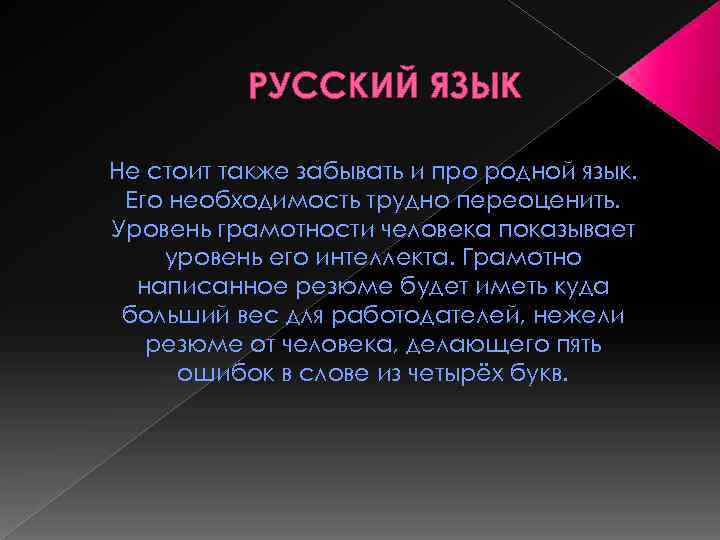 РУССКИЙ ЯЗЫК

Не стоит также забывать и про родной язык. Его необходимость трудно переоценить. Уровень грамотности человека показывает уровень его интеллекта. Грамотно написанное резюме будет иметь куда больший вес для работодателей, нежели резюме от человека, делающего пять ошибок в слове из четырёх букв.